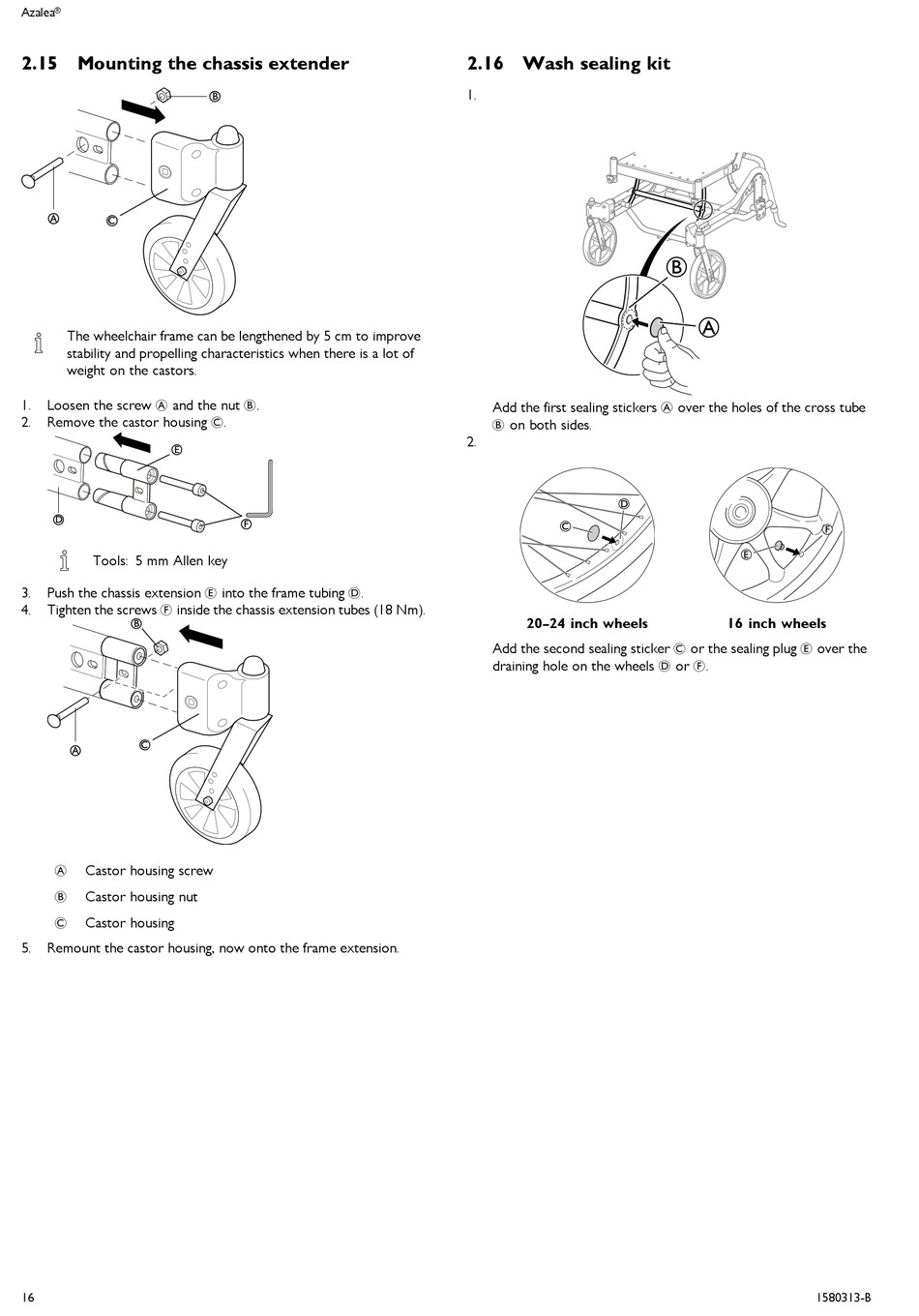 Azalea®

2.15 Mounting the chassis extender

B

A

C

The wheelchair frame can be lengthened by 5 cm to improve stability and propelling characteristics when there is a lot of weight on the castors.

1. Loosen the screw Ⓐ and the nut Ⓑ.
2. Remove the castor housing Ⓒ.

E

D

F

Tools: 5 mm Allen key

3. Push the chassis extension Ⓔ into the frame tubing Ⓓ.
4. Tighten the screws Ⓕ inside the chassis extension tubes (18 Nm).

B

A

C

Ⓐ Castor housing screw

Ⓑ Castor housing nut

Ⓒ Castor housing

5. Remount the castor housing, now onto the frame extension.

2.16 Wash sealing kit

1.

B

A

Add the first sealing stickers Ⓐ over the holes of the cross tube Ⓑ on both sides.

2.

D

C

F

E

20–24 inch wheels

16 inch wheels

Add the second sealing sticker Ⓒ or the sealing plug Ⓔ over the draining hole on the wheels Ⓓ or Ⓕ.

16

1580313-B